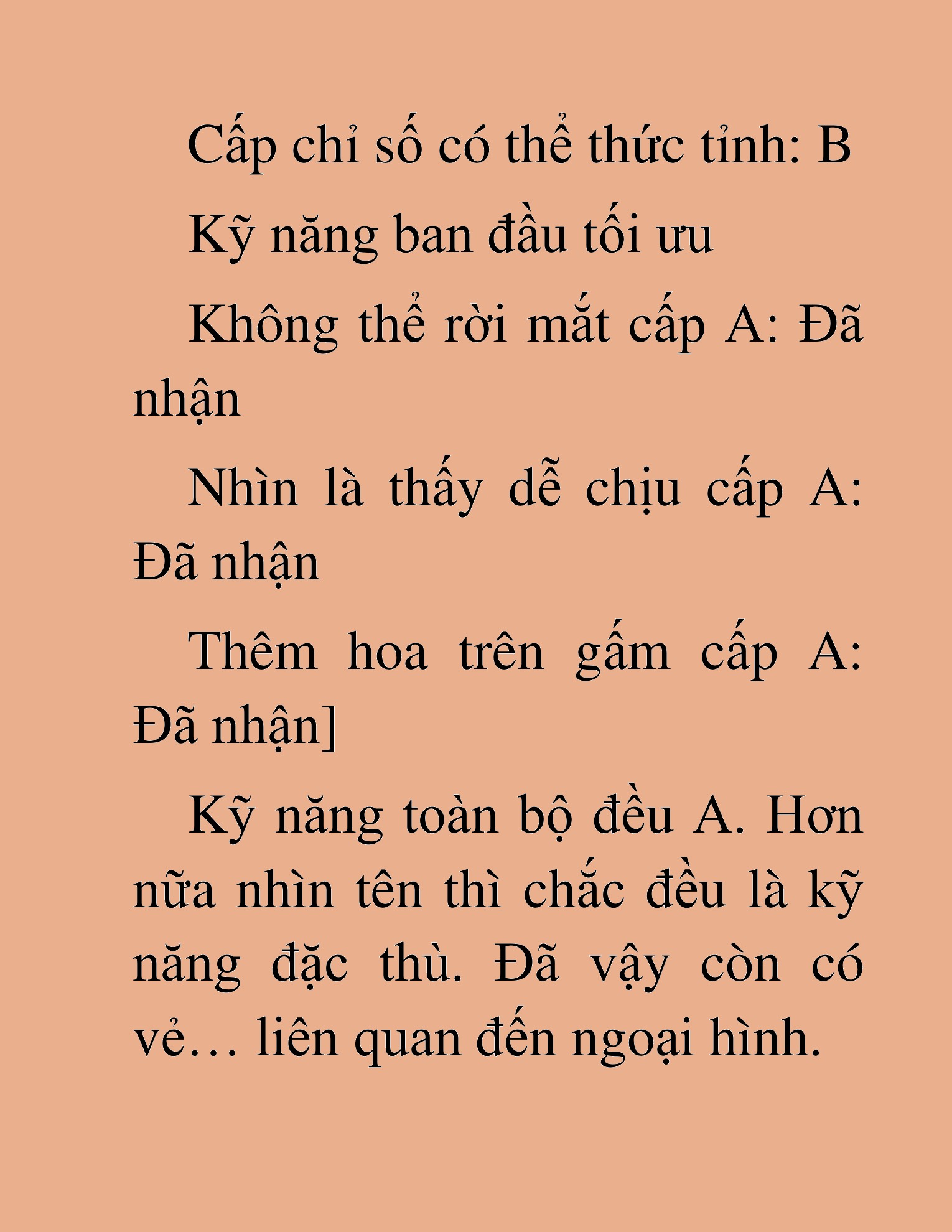 Cấp chỉ số có thể thức tỉnh: B

Kỹ năng ban đầu tối ưu

Không thể rời mắt cấp A: Đã nhận

Nhìn là thấy dễ chịu cấp A: Đã nhận

Thêm hoa trên gấm cấp A: Đã nhận]

Kỹ năng toàn bộ đều A. Hơn nữa nhìn tên thì chắc đều là kỹ năng đặc thù. Đã vậy còn có vẻ… liên quan đến ngoại hình.